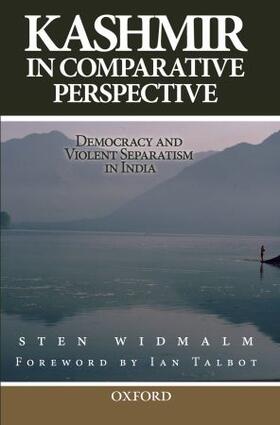 KASHMIR IN COMPARATIVE PERSPECTIVE

DEMOCRACY AND VIOLENT SEPARATISM IN INDIA

STEN WIDMALM

FOREWORD BY IAN TALBOT

OXFORD